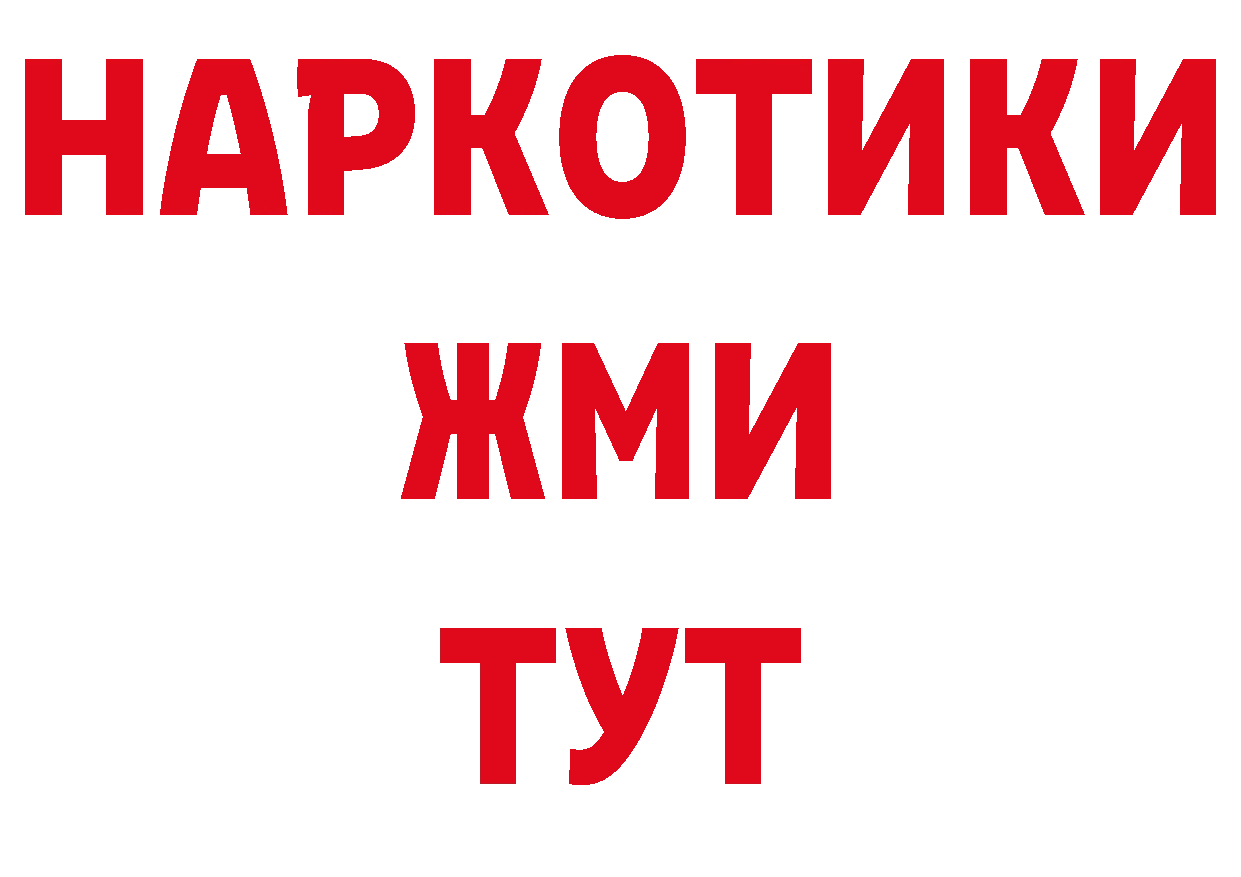 НАРКОТИКИ
ЖМИ
ТУТ